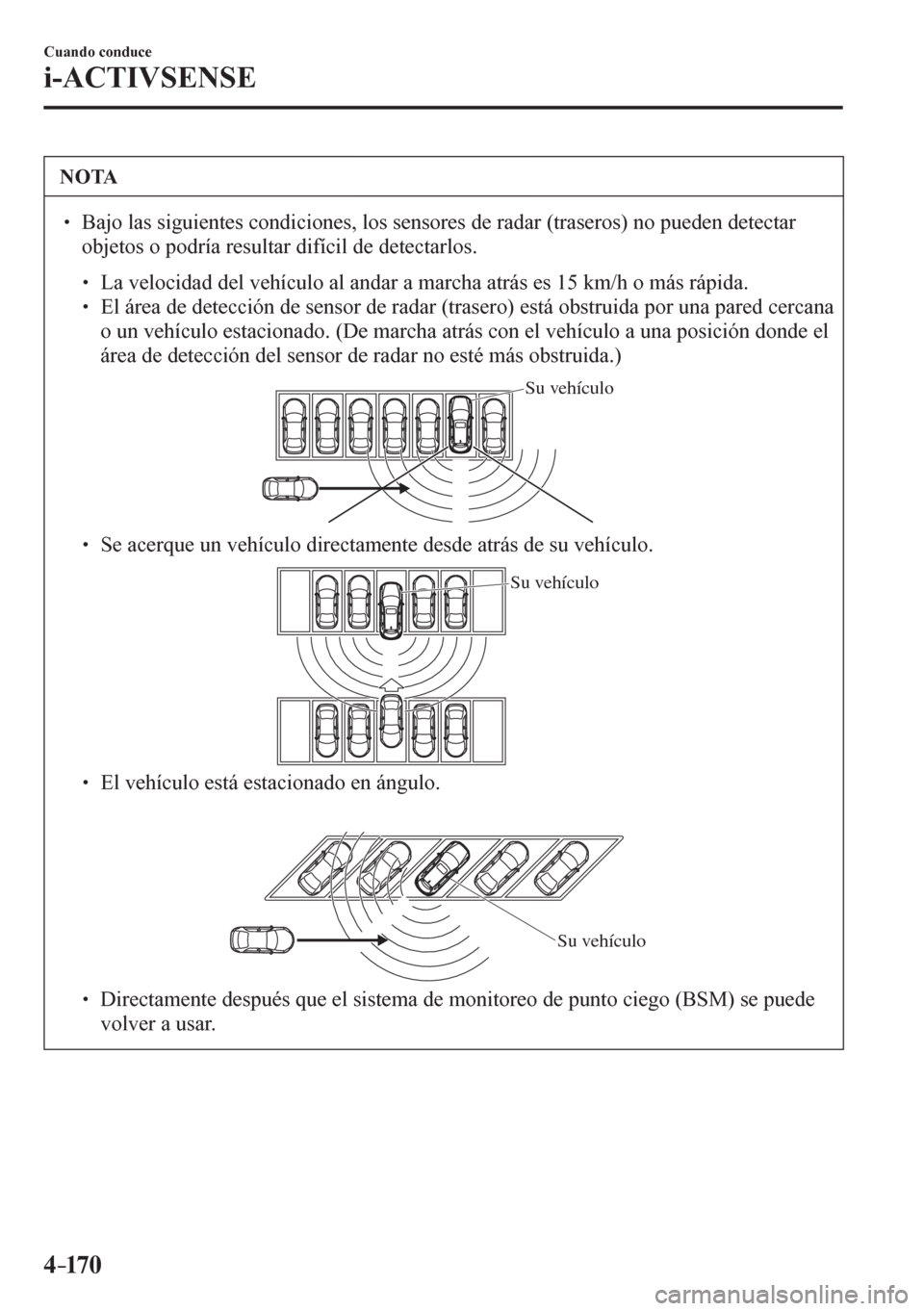 Cuando conduce

i-ACTIVSENSE

NOTA

• Bajo las siguientes condiciones, los sensores de radar (traseros) no pueden detectar objetos o podría resultar difícil de detectarlos.

• La velocidad del vehículo al andar a marcha atrás es 15 km/h o más rápida.
• El área de detección de sensor de radar (trasero) está obstruida por una pared cercana o un vehículo estacionado. (De marcha atrás con el vehículo a una posición donde el área de detección del sensor de radar no esté más obstruida.)

Su vehículo

• Se acerque un vehículo directamente desde atrás de su vehículo.

Su vehículo

• El vehículo está estacionado en ángulo.

Su vehículo

• Directamente después que el sistema de monitoreo de punto ciego (BSM) se puede volver a usar.

4-170

carmanualsonline.info